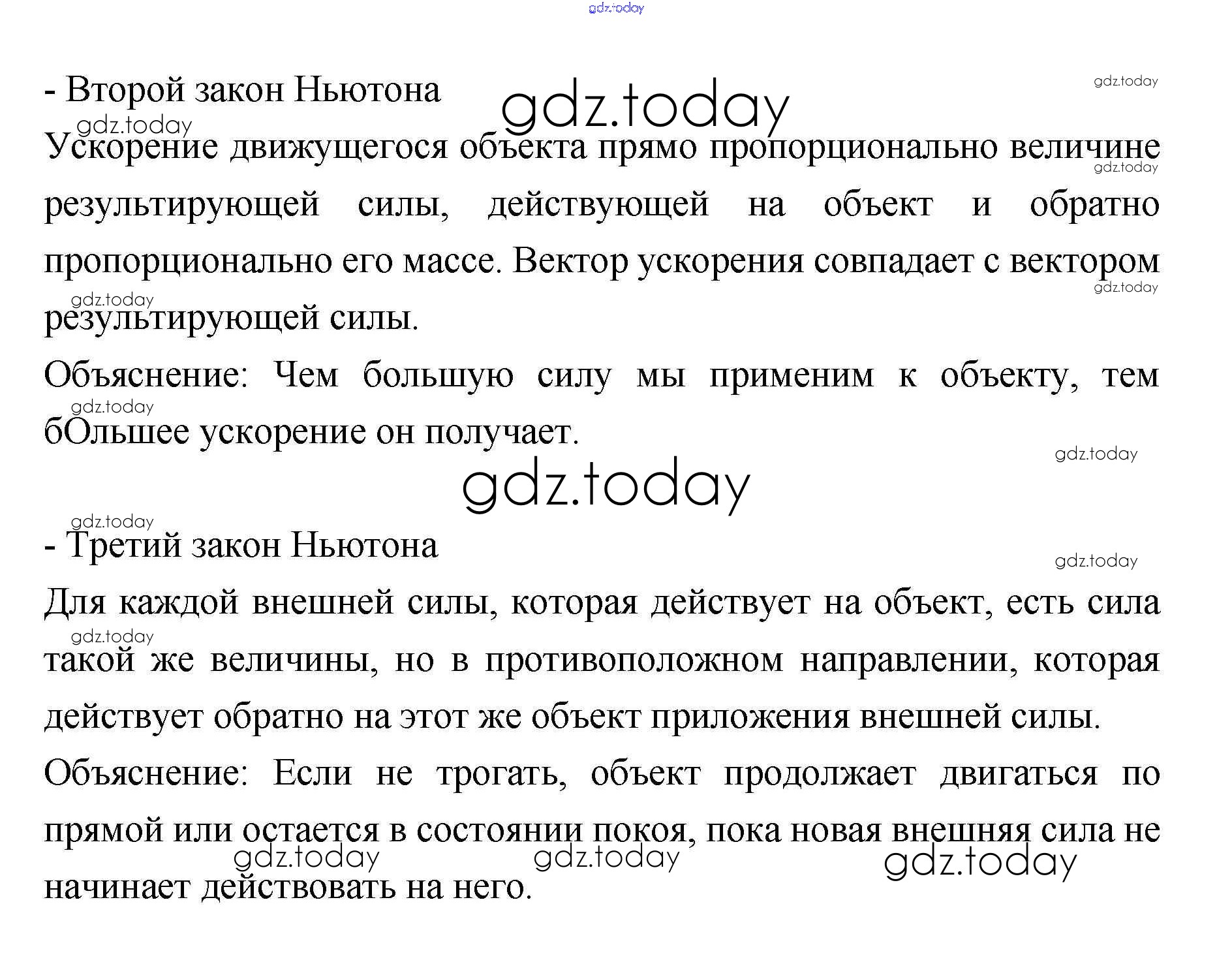 - Второй закон Ньютона

Ускорение движущегося объекта прямо пропорционально величине результирующей силы, действующей на объект и обратно пропорционально его массе. Вектор ускорения совпадает с вектором результирующей силы.

Объяснение: Чем большую силу мы применим к объекту, тем бОльшее ускорение он получает.

- Третий закон Ньютона

Для каждой внешней силы, которая действует на объект, есть сила такой же величины, но в противоположном направлении, которая действует обратно на этот же объект приложения внешней силы.

Объяснение: Если не трогать, объект продолжает двигаться по прямой или остается в состоянии покоя, пока новая внешняя сила не начинает действовать на него.

gdz.today